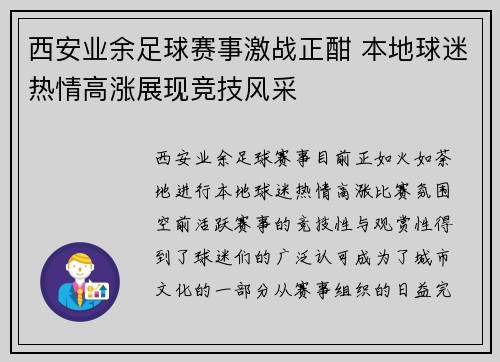 西安业余足球赛事激战正酣 本地球迷热情高涨展现竞技风采

西安业余足球赛事目前正如火如荼地进行本地球迷热情高涨比赛氛围空前活跃赛事的竞技性与观赏性得到了球迷们的广泛认可成为了城市文化的一部分从赛事组织的日益完